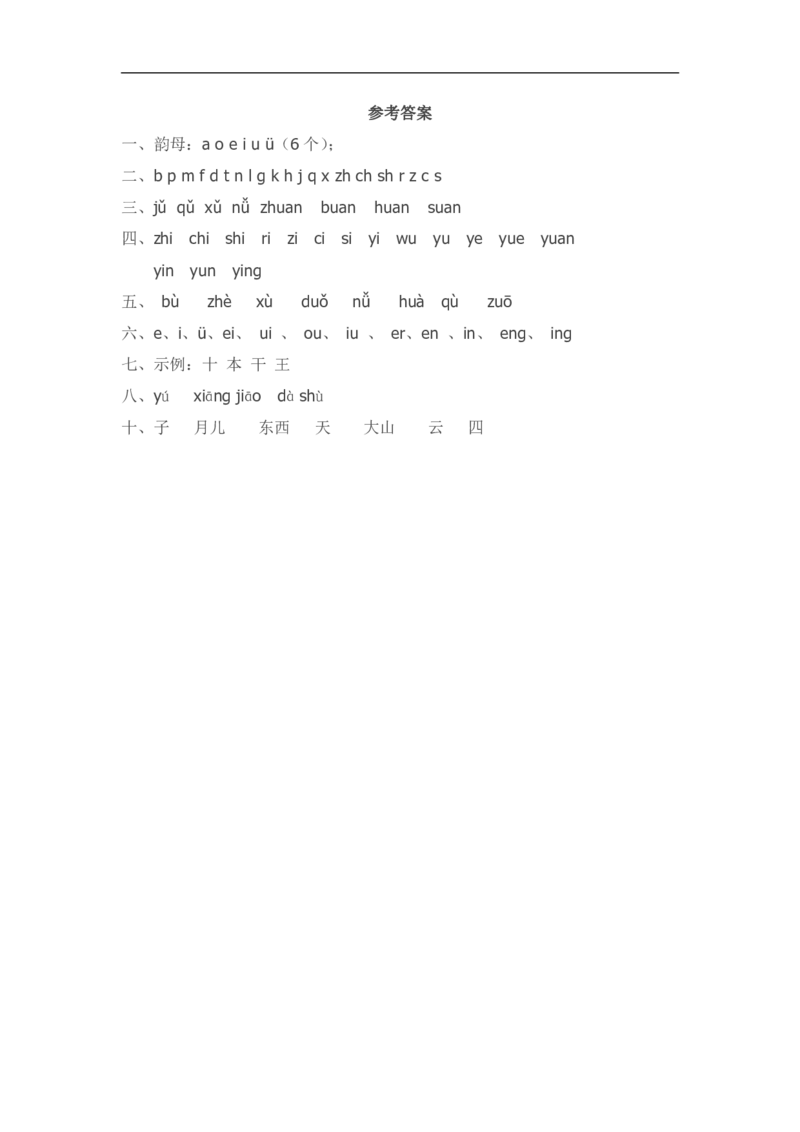 参考答案

一、韵母：a o e i u ü（6个）；

二、b p m f d t n l g k h j q x zh ch sh r z c s

三、jǔ qǔ xǔ nǚ zhuan buan huan suan

四、zhi chi shi ri zi ci si yi wu yu ye yue yuan yin yun ying

五、bù zhè xù duǒ nǚ huà qù zuō

六、e、i、ü、ei、ui、ou、iu、er、en、in、eng、ing

七、示例：十 本 干 王

八、yú xiāng jiāo dà shù

十、子 月儿 东西 天 大山 云 四